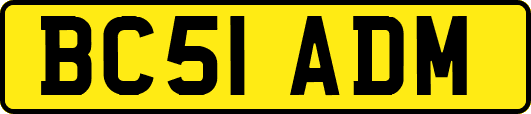 BC51 ADM